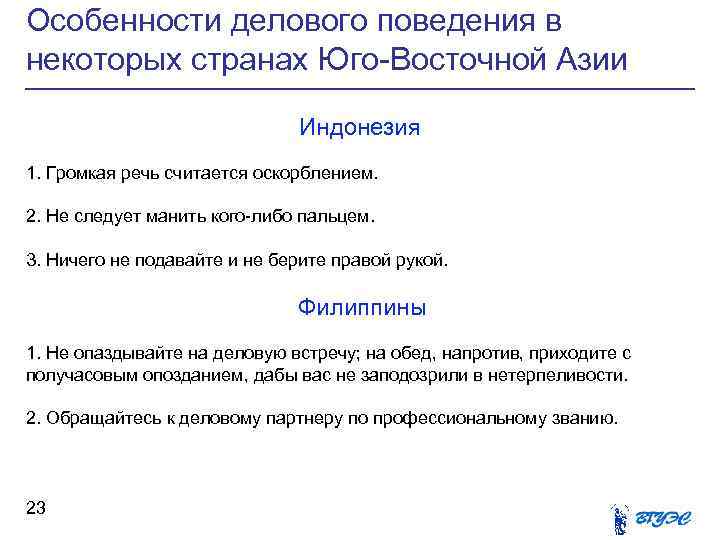 Особенности делового поведения в некоторых странах Юго-Восточной Азии

Индонезия

1. Громкая речь считается оскорблением.

2. Не следует манить кого-либо пальцем.

3. Ничего не подавайте и не берите правой рукой.

Филиппины

1. Не опаздывайте на деловую встречу; на обед, напротив, приходите с получасовым опозданием, дабы вас не заподозрили в нетерпеливости.

2. Обращайтесь к деловому партнеру по профессиональному званию.

23

ВГУЭС